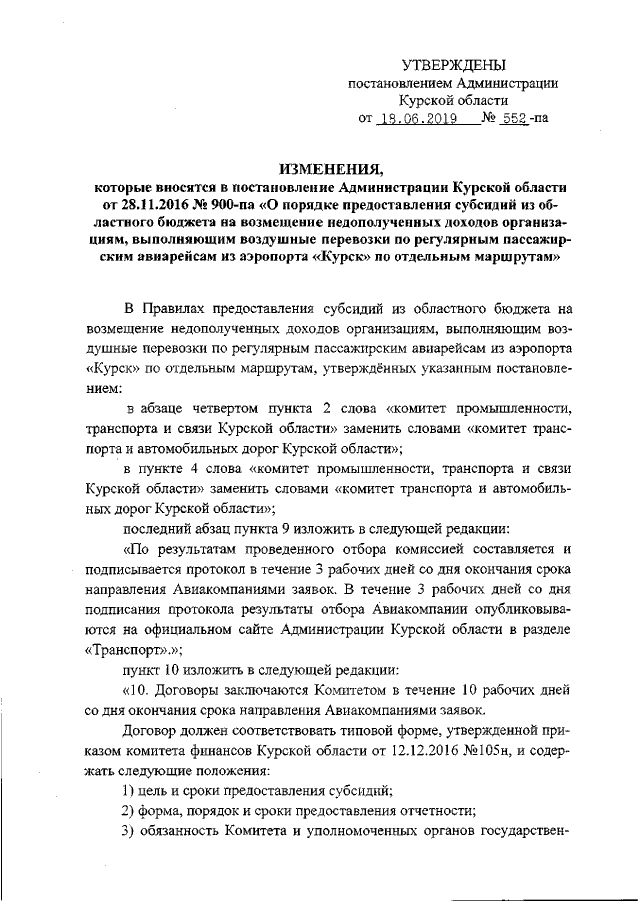 УТВЕРЖДЕНЫ
постановлением Администрации
Курской области
от 18.06.2019 № 552-па

ИЗМЕНЕНИЯ,
которые вносятся в постановление Администрации Курской области от 28.11.2016 № 900-па «О порядке предоставления субсидий из областного бюджета на возмещение недополученных доходов организациям, выполняющим воздушные перевозки по регулярным пассажирским авиарейсам из аэропорта «Курск» по отдельным маршрутам»

В Правилах предоставления субсидий из областного бюджета на возмещение недополученных доходов организациям, выполняющим воздушные перевозки по регулярным пассажирским авиарейсам из аэропорта «Курск» по отдельным маршрутам, утверждённых указанным постановлением:

в абзаце четвертом пункта 2 слова «комитет промышленности, транспорта и связи Курской области» заменить словами «комитет транспорта и автомобильных дорог Курской области»;

в пункте 4 слова «комитет промышленности, транспорта и связи Курской области» заменить словами «комитет транспорта и автомобильных дорог Курской области»;

последний абзац пункта 9 изложить в следующей редакции:

«По результатам проведенного отбора комиссией составляется и подписывается протокол в течение 3 рабочих дней со дня окончания срока направления Авиакомпаниями заявок. В течение 3 рабочих дней со дня подписания протокола результаты отбора Авиакомпании опубликовываются на официальном сайте Администрации Курской области в разделе «Транспорт».»;

пункт 10 изложить в следующей редакции:

«10. Договоры заключаются Комитетом в течение 10 рабочих дней со дня окончания срока направления Авиакомпаниями заявок.

Договор должен соответствовать типовой форме, утвержденной приказом комитета финансов Курской области от 12.12.2016 №105н, и содержать следующие положения:

1) цель и сроки предоставления субсидий;

2) форма, порядок и сроки предоставления отчетности;

3) обязанность Комитета и уполномоченных органов государствен-